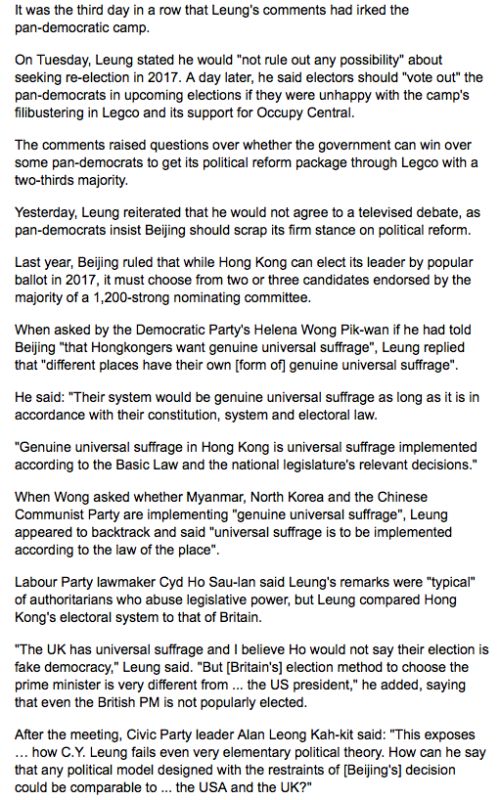 It was the third day in a row that Leung's comments had irked the pan-democratic camp.

On Tuesday, Leung stated he would "not rule out any possibility" about seeking re-election in 2017. A day later, he said electors should "vote out" the pan-democrats in upcoming elections if they were unhappy with the camp's filibustering in Legco and its support for Occupy Central.

The comments raised questions over whether the government can win over some pan-democrats to get its political reform package through Legco with a two-thirds majority.

Yesterday, Leung reiterated that he would not agree to a televised debate, as pan-democrats insist Beijing should scrap its firm stance on political reform.

Last year, Beijing ruled that while Hong Kong can elect its leader by popular ballot in 2017, it must choose from two or three candidates endorsed by the majority of a 1,200-strong nominating committee.

When asked by the Democratic Party's Helena Wong Pik-wan if he had told Beijing "that Hongkongers want genuine universal suffrage", Leung replied that "different places have their own [form of] genuine universal suffrage".

He said: "Their system would be genuine universal suffrage as long as it is in accordance with their constitution, system and electoral law.

"Genuine universal suffrage in Hong Kong is universal suffrage implemented according to the Basic Law and the national legislature's relevant decisions."

When Wong asked whether Myanmar, North Korea and the Chinese Communist Party are implementing "genuine universal suffrage", Leung appeared to backtrack and said "universal suffrage is to be implemented according to the law of the place".

Labour Party lawmaker Cyd Ho Sau-lan said Leung's remarks were "typical" of authoritarians who abuse legislative power, but Leung compared Hong Kong's electoral system to that of Britain.

"The UK has universal suffrage and I believe Ho would not say their election is fake democracy," Leung said. "But [Britain's] election method to choose the prime minister is very different from ... the US president," he added, saying that even the British PM is not popularly elected.

After the meeting, Civic Party leader Alan Leong Kah-kit said: "This exposes ... how C.Y. Leung fails even very elementary political theory. How can he say that any political model designed with the restraints of [Beijing's] decision could be comparable to ... the USA and the UK?"